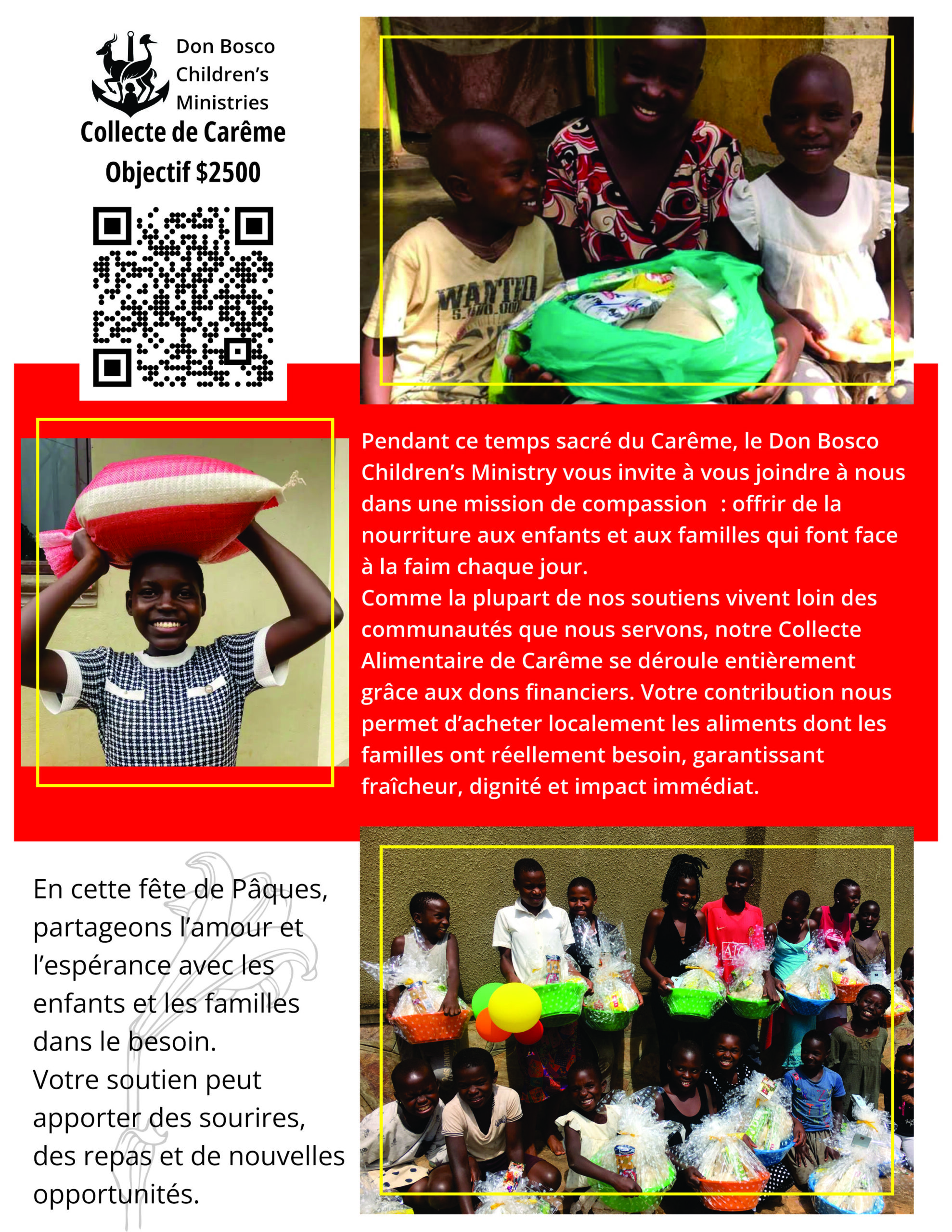 Don Bosco Children's Ministries

Collecte de Carême

Objectif $2500

WANTED

Pendant ce temps sacré du Carême, le Don Bosco Children's Ministry vous invite à vous joindre à nous dans une mission de compassion : offrir de la nourriture aux enfants et aux familles qui font face à la faim chaque jour.

Comme la plupart de nos soutiens vivent loin des communautés que nous servons, notre Collecte Alimentaire de Carême se déroule entièrement grâce aux dons financiers. Votre contribution nous permet d'acheter localement les aliments dont les familles ont réellement besoin, garantissant fraîcheur, dignité et impact immédiat.

En cette fête de Pâques, partageons l'amour et l'espérance avec les enfants et les familles dans le besoin.

Votre soutien peut apporter des sourires, des repas et de nouvelles opportunités.